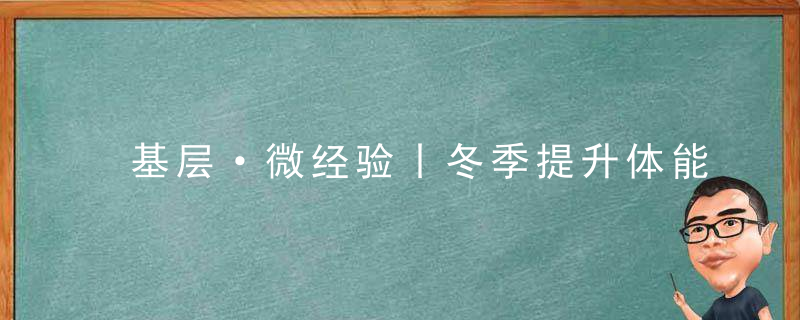 基层·微经验丨冬季提升体能